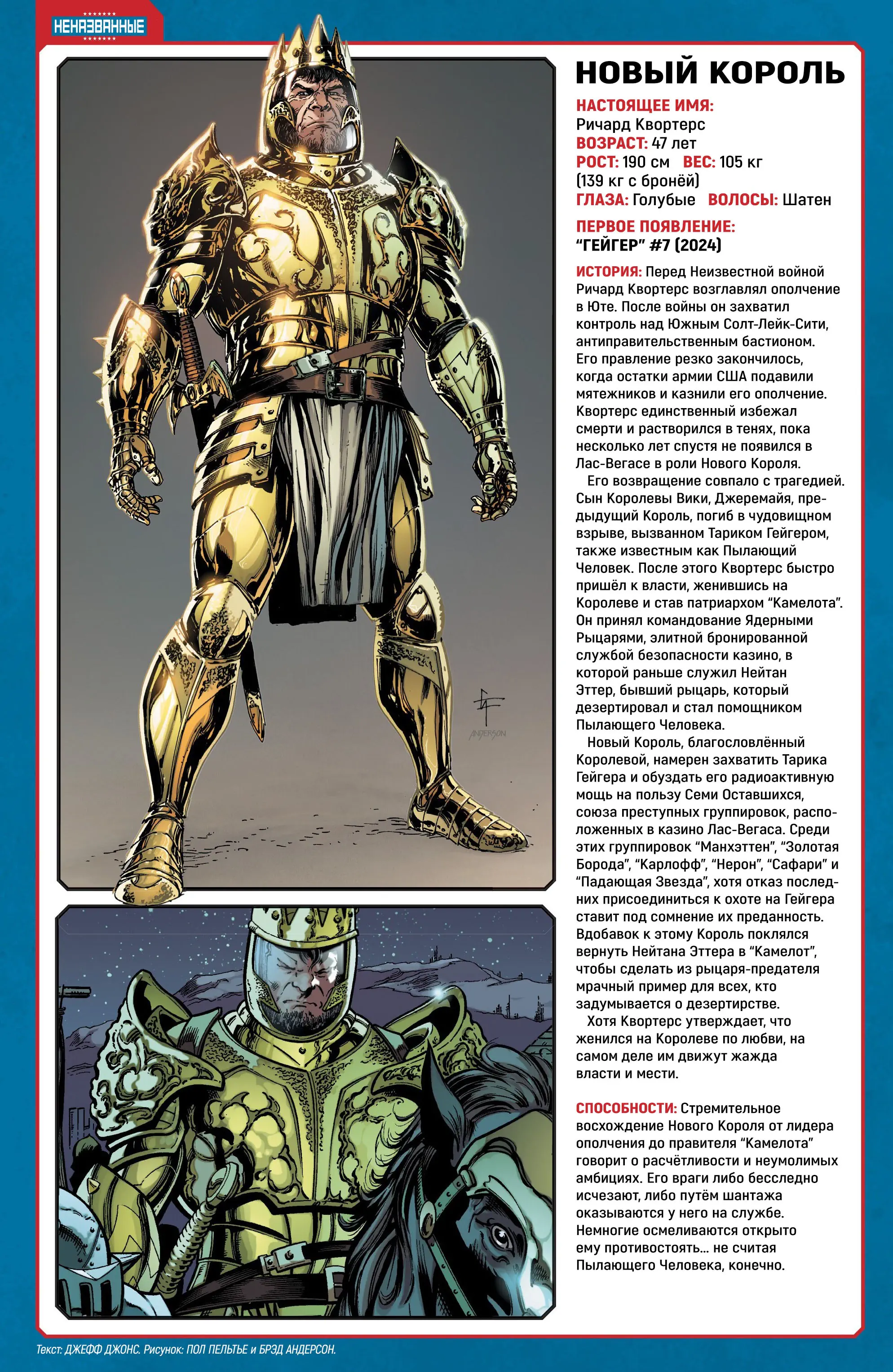 НЕНАЗВАННЫЕ

НОВЫЙ КОРОЛЬ

НАСТОЯЩЕЕ ИМЯ: Ричард Квортерс
ВОЗРАСТ: 47 лет
РОСТ: 190 см ВЕС: 105 кг (139 кг с бронёй)
ГЛАЗА: Голубые ВОЛОСЫ: Шатен

ПЕРВОЕ ПОЯВЛЕНИЕ: "ГЕЙГЕР" #7 (2024)

ИСТОРИЯ: Перед Неизвестной войной Ричард Квортерс возглавлял ополчение в Юте. После войны он захватил контроль над Южным Солт-Лейк-Сити, антиправительственным бастионом. Его правление резко закончилось, когда остатки армии США подавили мятежников и казнили его ополчение. Квортерс единственный избежал смерти и растворился в тенях, пока несколько лет спустя не появился в Лас-Вегасе в роли Нового Короля.

Его возвращение совпало с трагедией. Сын Королевы Вики, Джеремайя, предыдущий Король, погиб в чудовищном взрыве, вызванном Тариком Гейгером, также известным как Пылающий Человек. После этого Квортерс быстро пришёл к власти, женившись на Королеве и став патриархом "Камелота". Он принял командование Ядерными Рыцарями, элитной бронированной службой безопасности казино, в которой раньше служил Нейтан Эттер, бывший рыцарь, который дезертировал и стал помощником Пылающего Человека.

Новый Король, благословлённый Королевой, намерен захватить Тарика Гейгера и обуздать его радиоактивную мощь на пользу Семи Оставшихся, союза преступных группировок, расположенных в казино Лас-Вегаса. Среди этих группировок "Манхэттен", "Золотая Борода", "Карлофф", "Нерон", "Сафари" и "Падающая Звезда", хотя отказ последних присоединиться к охоте на Гейгера ставит под сомнение их преданность. Вдобавок к этому Король поклялся вернуть Нейтана Эттера в "Камелот", чтобы сделать из рыцаря-предателя мрачный пример для всех, кто задумывается о дезертирстве.

Хотя Квортерс утверждает, что женился на Королеве по любви, на самом деле им движут жажда власти и мести.

СПОСОБНОСТИ: Стремительное восхождение Нового Короля от лидера ополчения до правителя "Камелота" говорит о расчётливости и неумолимых амбициях. Его враги либо бесследно исчезают, либо путём шантажа оказываются у него на службе. Немногие осмеливаются открыто ему противостоять... не считая Пылающего Человека, конечно.

ANDERSON

Текст: ДЖЕФФ ДЖОНС. Рисунок: ПОЛ ПЕЛЬТЬЕ и БРЭД АНДЕРСОН.